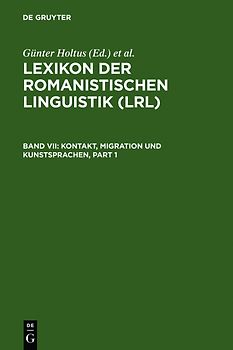 DE GRUYTER

Günter Holtus (Ed.) et al.

LEXIKON DER ROMANISTISCHEN LINGUISTIK (LRL)

BAND VII: KONTAKT, MIGRATION UND KUNSTSPRACHEN, PART 1

DE
G